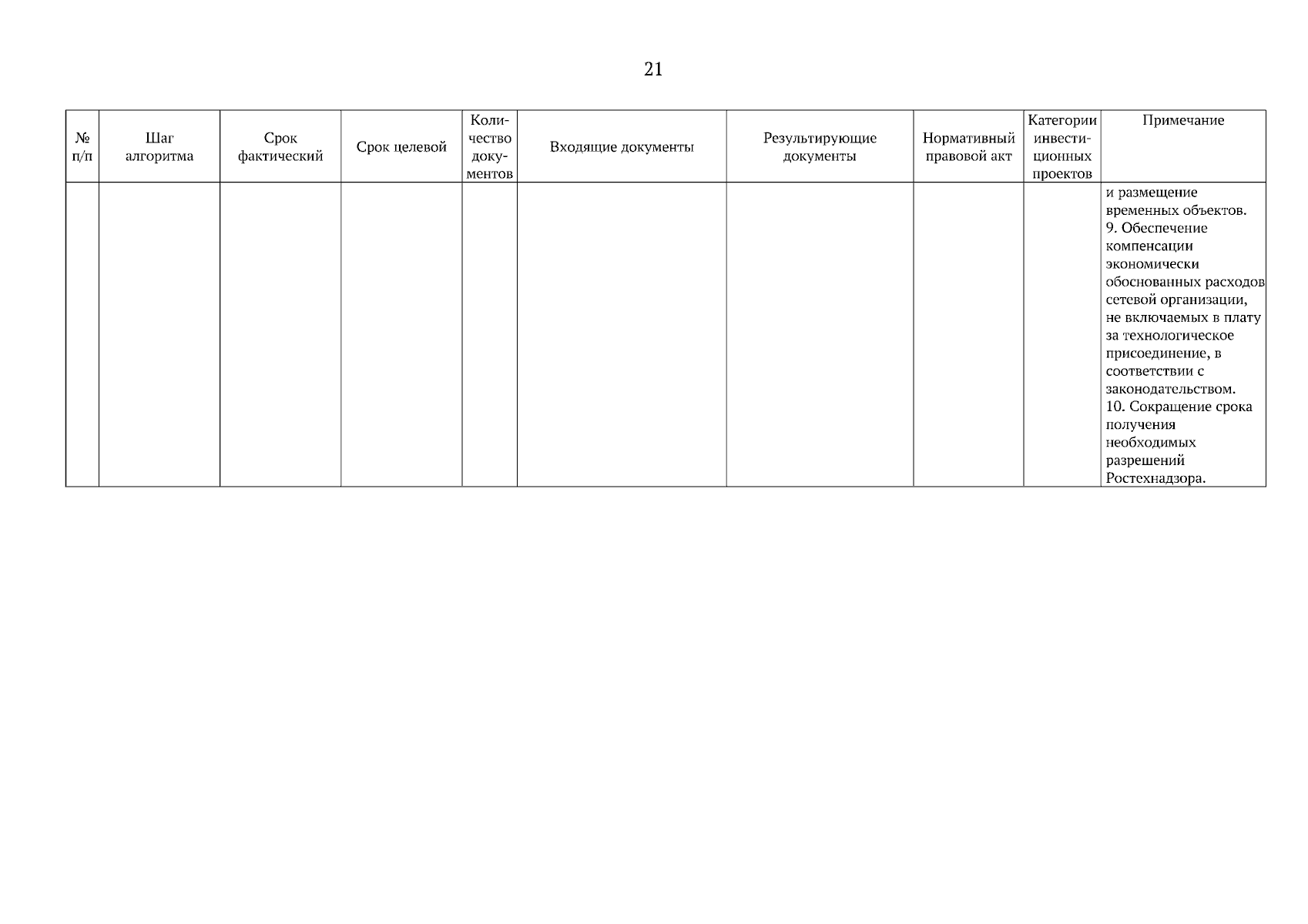 21

| № п/п | Шаг алгоритма | Срок фактический | Срок целевой | Количество документов | Входящие документы | Результирующие документы | Нормативный правовой акт | Категории инвестиционных проектов | Примечание |
|---|---|---|---|---|---|---|---|---|---|
|  |  |  |  |  |  |  |  |  | и размещение временных объектов. 9. Обеспечение компенсации экономически обоснованных расходов сетевой организации, не включаемых в плату за технологическое присоединение, в соответствии с законодательством. 10. Сокращение срока получения необходимых разрешений Ростехнадзора. |